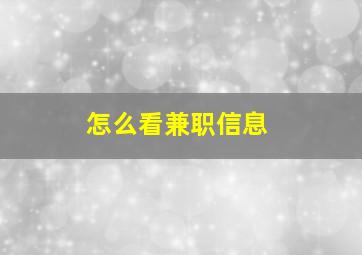 怎么看兼职信息